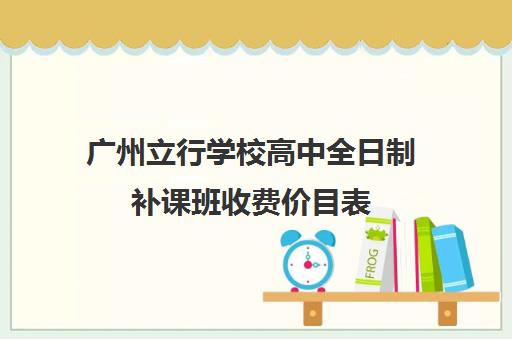 广州立行学校高中全日制补课班收费价目表

FROG